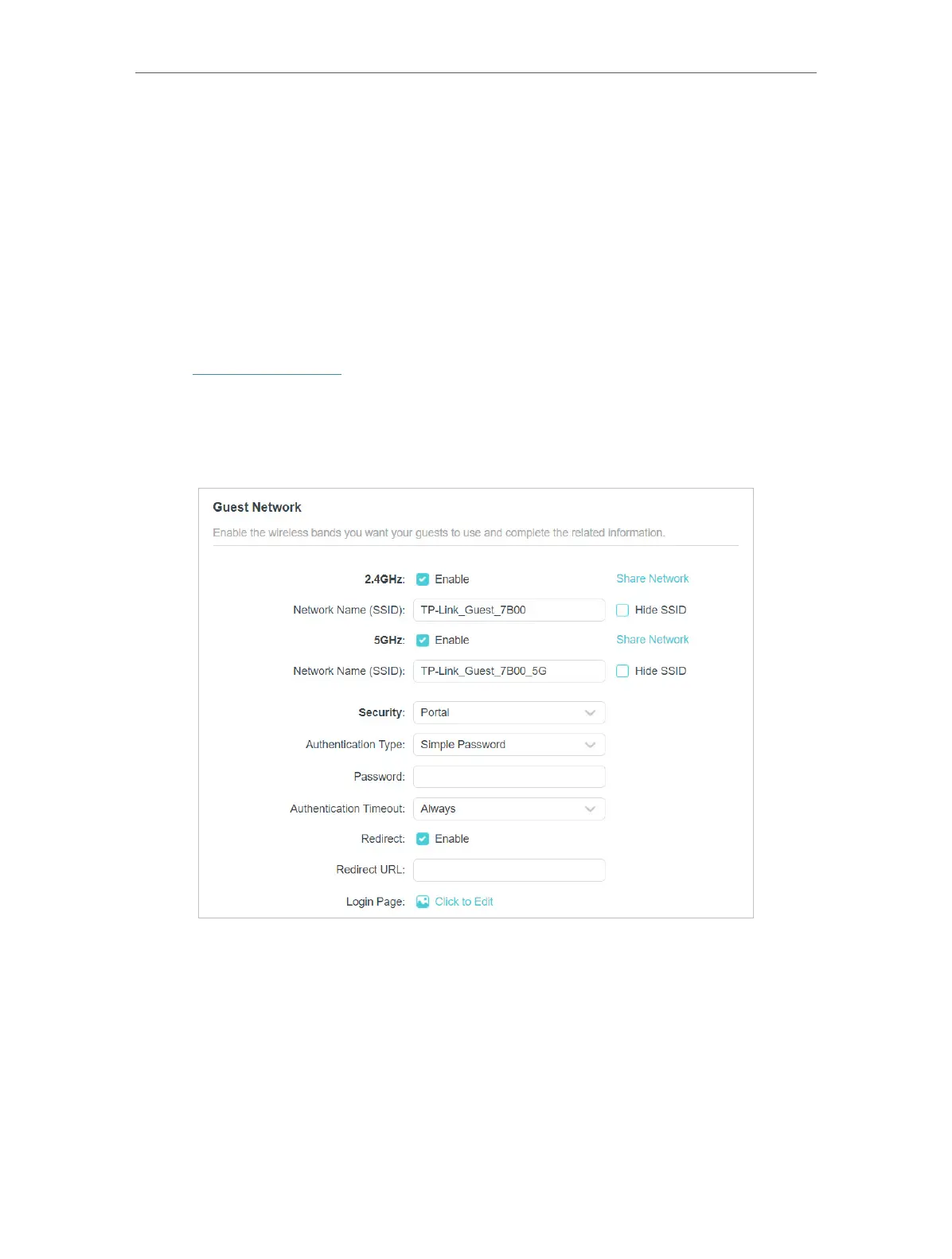 Guest Network

Enable the wireless bands you want your guests to use and complete the related information.

2.4GHz: ☑ Enable Share Network

Network Name (SSID): TP-Link_Guest_7B00 ☐ Hide SSID

5GHz: ☑ Enable Share Network

Network Name (SSID): TP-Link_Guest_7B00_5G ☐ Hide SSID

Security: Portal

Authentication Type: Simple Password

Password:

Authentication Timeout: Always

Redirect: ☑ Enable

Redirect URL:

Login Page: Click to Edit